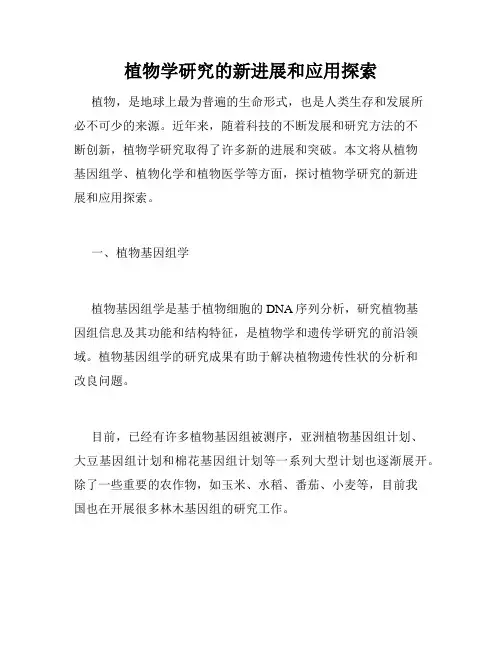 植物学研究的新进展和应用探索

植物，是地球上最为普遍的生命形式，也是人类生存和发展所必不可少的来源。近年来，随着科技的不断发展和研究方法的不断创新，植物学研究取得了许多新的进展和突破。本文将从植物基因组学、植物化学和植物医学等方面，探讨植物学研究的新进展和应用探索。

一、植物基因组学

植物基因组学是基于植物细胞的DNA序列分析，研究植物基因组信息及其功能和结构特征，是植物学和遗传学研究的前沿领域。植物基因组学的研究成果有助于解决植物遗传性状的分析和改良问题。

目前，已经有许多植物基因组被测序，亚洲植物基因组计划、大豆基因组计划和棉花基因组计划等一系列大型计划也逐渐展开。除了一些重要的农作物，如玉米、水稻、番茄、小麦等，目前我国也在开展很多林木基因组的研究工作。